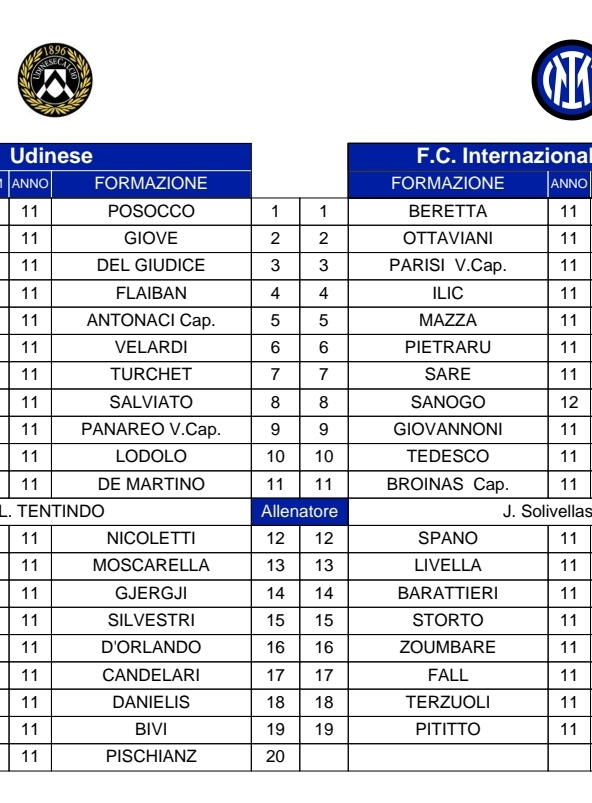 1896
UDINESE CALCIO

| Udinese | | | | F.C. Internazional | |
|---|---|---|---|---|---|
| ANNO | FORMAZIONE | | | FORMAZIONE | ANNO |
| 11 | POSOCCO | 1 | 1 | BERETTA | 11 |
| 11 | GIOVE | 2 | 2 | OTTAVIANI | 11 |
| 11 | DEL GIUDICE | 3 | 3 | PARISI V.Cap. | 11 |
| 11 | FLAIBAN | 4 | 4 | ILIC | 11 |
| 11 | ANTONACI Cap. | 5 | 5 | MAZZA | 11 |
| 11 | VELARDI | 6 | 6 | PIETRARU | 11 |
| 11 | TURCHET | 7 | 7 | SARE | 11 |
| 11 | SALVIATO | 8 | 8 | SANOGO | 12 |
| 11 | PANAREO V.Cap. | 9 | 9 | GIOVANNONI | 11 |
| 11 | LODOLO | 10 | 10 | TEDESCO | 11 |
| 11 | DE MARTINO | 11 | 11 | BROINAS Cap. | 11 |
| L. TENTINDO | | Allenatore | | J. Solivellas | |
| 11 | NICOLETTI | 12 | 12 | SPANO | 11 |
| 11 | MOSCARELLA | 13 | 13 | LIVELLA | 11 |
| 11 | GJERGJI | 14 | 14 | BARATTIERI | 11 |
| 11 | SILVESTRI | 15 | 15 | STORTO | 11 |
| 11 | D'ORLANDO | 16 | 16 | ZOUMBARE | 11 |
| 11 | CANDELARI | 17 | 17 | FALL | 11 |
| 11 | DANIELIS | 18 | 18 | TERZUOLI | 11 |
| 11 | BIVI | 19 | 19 | PITITTO | 11 |
| 11 | PISCHIANZ | 20 | | | |